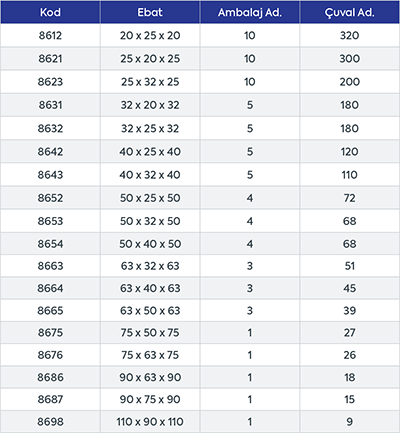 | Kod | Ebat | Ambalaj Ad. | Çuval Ad. |
|---|---|---|---|
| 8612 | 20 x 25 x 20 | 10 | 320 |
| 8621 | 25 x 20 x 25 | 10 | 300 |
| 8623 | 25 x 32 x 25 | 10 | 200 |
| 8631 | 32 x 20 x 32 | 5 | 180 |
| 8632 | 32 x 25 x 32 | 5 | 180 |
| 8642 | 40 x 25 x 40 | 5 | 120 |
| 8643 | 40 x 32 x 40 | 5 | 110 |
| 8652 | 50 x 25 x 50 | 4 | 72 |
| 8653 | 50 x 32 x 50 | 4 | 68 |
| 8654 | 50 x 40 x 50 | 4 | 68 |
| 8663 | 63 x 32 x 63 | 3 | 51 |
| 8664 | 63 x 40 x 63 | 3 | 45 |
| 8665 | 63 x 50 x 63 | 3 | 39 |
| 8675 | 75 x 50 x 75 | 1 | 27 |
| 8676 | 75 x 63 x 75 | 1 | 26 |
| 8686 | 90 x 63 x 90 | 1 | 18 |
| 8687 | 90 x 75 x 90 | 1 | 15 |
| 8698 | 110 x 90 x 110 | 1 | 9 |